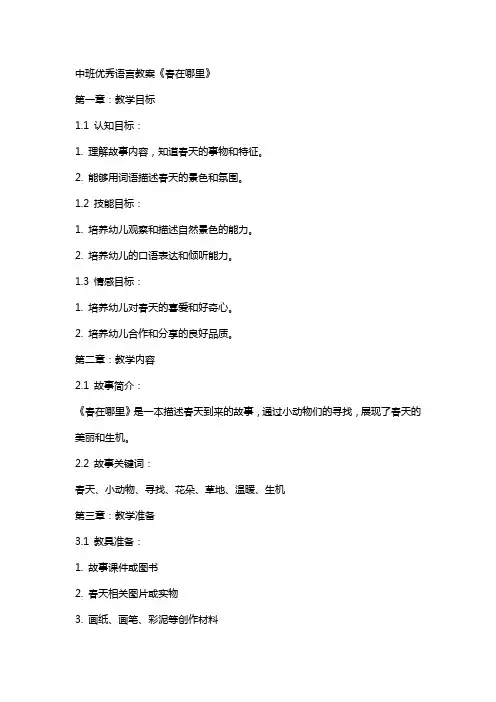 中班优秀语言教案《春在哪里》

第一章：教学目标

1.1 认知目标：

1. 理解故事内容，知道春天的事物和特征。

2. 能够用词语描述春天的景色和氛围。

1.2 技能目标：

1. 培养幼儿观察和描述自然景色的能力。

2. 培养幼儿的口语表达和倾听能力。

1.3 情感目标：

1. 培养幼儿对春天的喜爱和好奇心。

2. 培养幼儿合作和分享的良好品质。

第二章：教学内容

2.1 故事简介：

《春在哪里》是一本描述春天到来的故事，通过小动物们的寻找，展现了春天的美丽和生机。

2.2 故事关键词：

春天、小动物、寻找、花朵、草地、温暖、生机

第三章：教学准备

3.1 教具准备：

1. 故事课件或图书

2. 春天相关图片或实物

3. 画纸、画笔、彩泥等创作材料